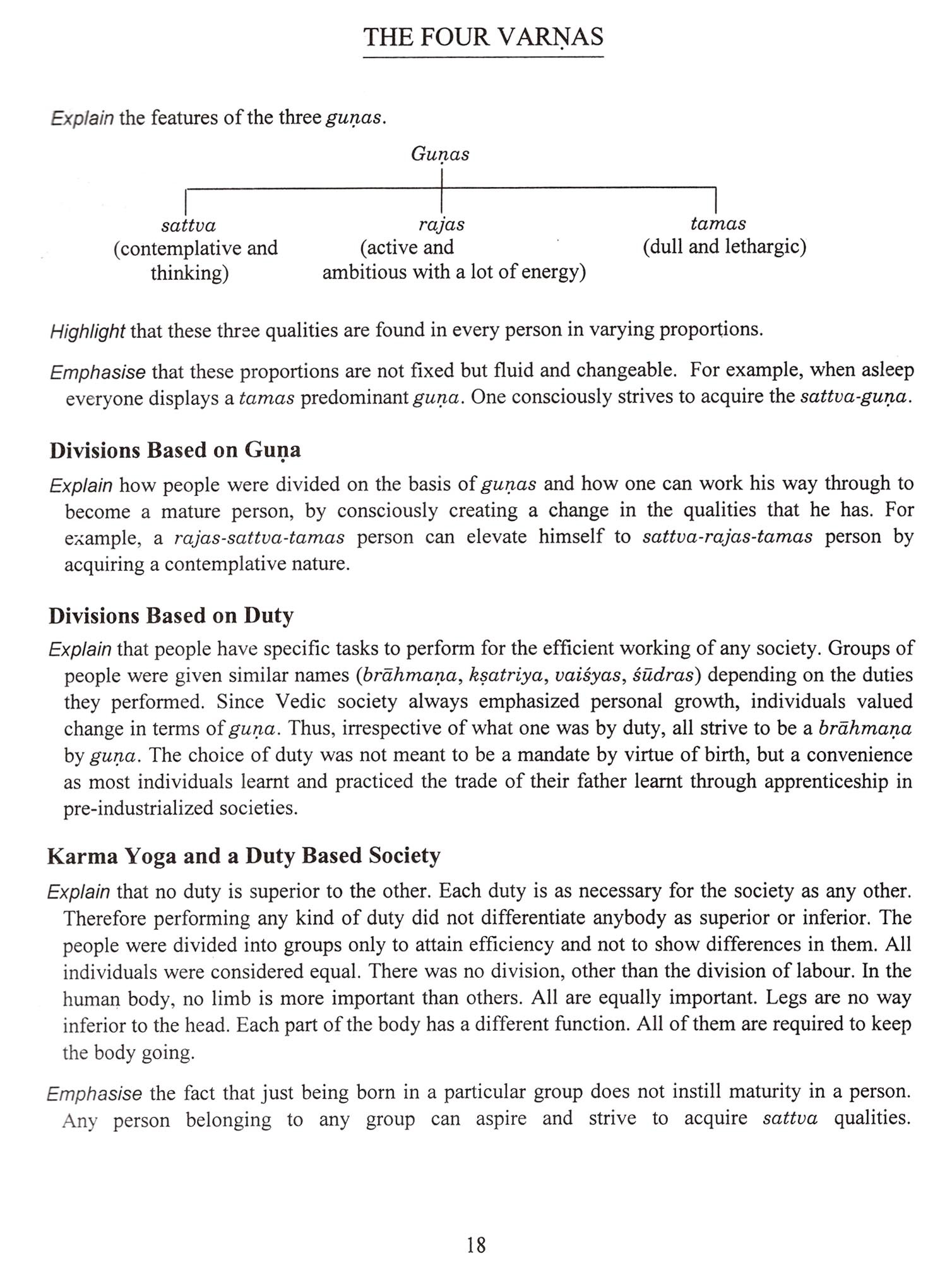 THE FOUR VARṆAS

Explain the features of the three guṇas.

Guṇas

sattva
(contemplative and thinking)

rajas
(active and ambitious with a lot of energy)

tamas
(dull and lethargic)

Highlight that these three qualities are found in every person in varying proportions.

Emphasise that these proportions are not fixed but fluid and changeable. For example, when asleep everyone displays a tamas predominant guṇa. One consciously strives to acquire the sattva-guṇa.

Divisions Based on Guṇa

Explain how people were divided on the basis of guṇas and how one can work his way through to become a mature person, by consciously creating a change in the qualities that he has. For example, a rajas-sattva-tamas person can elevate himself to sattva-rajas-tamas person by acquiring a contemplative nature.

Divisions Based on Duty

Explain that people have specific tasks to perform for the efficient working of any society. Groups of people were given similar names (brāhmaṇa, kṣatriya, vaiśyas, śūdras) depending on the duties they performed. Since Vedic society always emphasized personal growth, individuals valued change in terms of guṇa. Thus, irrespective of what one was by duty, all strive to be a brāhmaṇa by guṇa. The choice of duty was not meant to be a mandate by virtue of birth, but a convenience as most individuals learnt and practiced the trade of their father learnt through apprenticeship in pre-industrialized societies.

Karma Yoga and a Duty Based Society

Explain that no duty is superior to the other. Each duty is as necessary for the society as any other. Therefore performing any kind of duty did not differentiate anybody as superior or inferior. The people were divided into groups only to attain efficiency and not to show differences in them. All individuals were considered equal. There was no division, other than the division of labour. In the human body, no limb is more important than others. All are equally important. Legs are no way inferior to the head. Each part of the body has a different function. All of them are required to keep the body going.

Emphasise the fact that just being born in a particular group does not instill maturity in a person. Any person belonging to any group can aspire and strive to acquire sattva qualities.

18